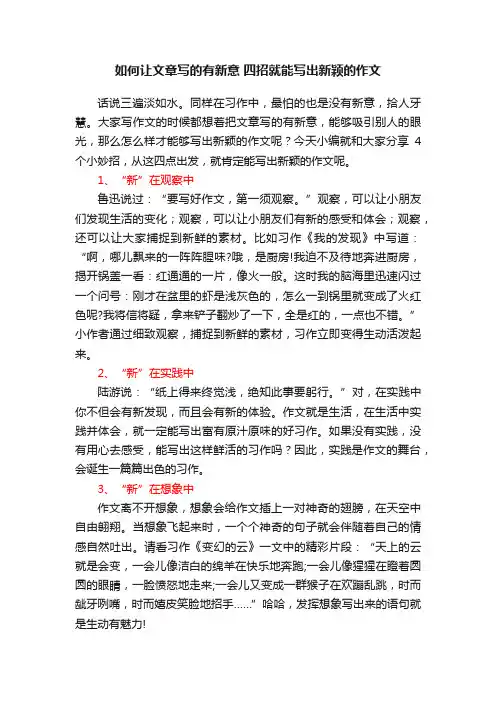 如何让文章写的有新意 四招就能写出新颖的作文

话说三遍淡如水。同样在习作中，最怕的也是没有新意，拾人牙慧。大家写作文的时候都想着把文章写的有新意，能够吸引别人的眼光，那么怎么样才能够写出新颖的作文呢？今天小编就和大家分享 4 个小妙招，从这四点出发，就肯定能写出新颖的作文呢。

1、“新”在观察中

鲁迅说过：“要写好作文，第一须观察。”观察，可以让小朋友们发现生活的变化；观察，可以让小朋友们有新的感受和体会；观察，还可以让大家捕捉到新鲜的素材。比如习作《我的发现》中写道：“啊，哪儿飘来的一阵阵腥味?哦，是厨房!我迫不及待地奔进厨房，揭开锅盖一看：红通通的一片，像火一般。这时我的脑海里迅速闪过一个问号：刚才在盆里的虾是浅灰色的，怎么一到锅里就变成了火红色呢?我将信将疑，拿来铲子翻炒了一下，全是红的，一点也不错。”小作者通过细致观察，捕捉到新鲜的素材，习作立即变得生动活泼起来。

2、“新”在实践中

陆游说：“纸上得来终觉浅，绝知此事要躬行。”对，在实践中你不但会有新发现，而且会有新的体验。作文就是生活，在生活中实践并体会，就一定能写出富有原汁原味的好习作。如果没有实践，没有用心去感受，能写出这样鲜活的习作吗？因此，实践是作文的舞台，会诞生一篇篇出色的习作。

3、“新”在想象中

作文离不开想象，想象会给作文插上一对神奇的翅膀，在天空中自由翱翔。当想象飞起来时，一个个神奇的句子就会伴随着自己的情感自然吐出。请看习作《变幻的云》一文中的精彩片段：“天上的云就是会变，一会儿像洁白的绵羊在快乐地奔跑;一会儿像猩猩在瞪着圆圆的眼睛，一脸愤怒地走来;一会儿又变成一群猴子在欢蹦乱跳，时而龇牙咧嘴，时而嬉皮笑脸地招手……”哈哈，发挥想象写出来的语句就是生动有魅力!